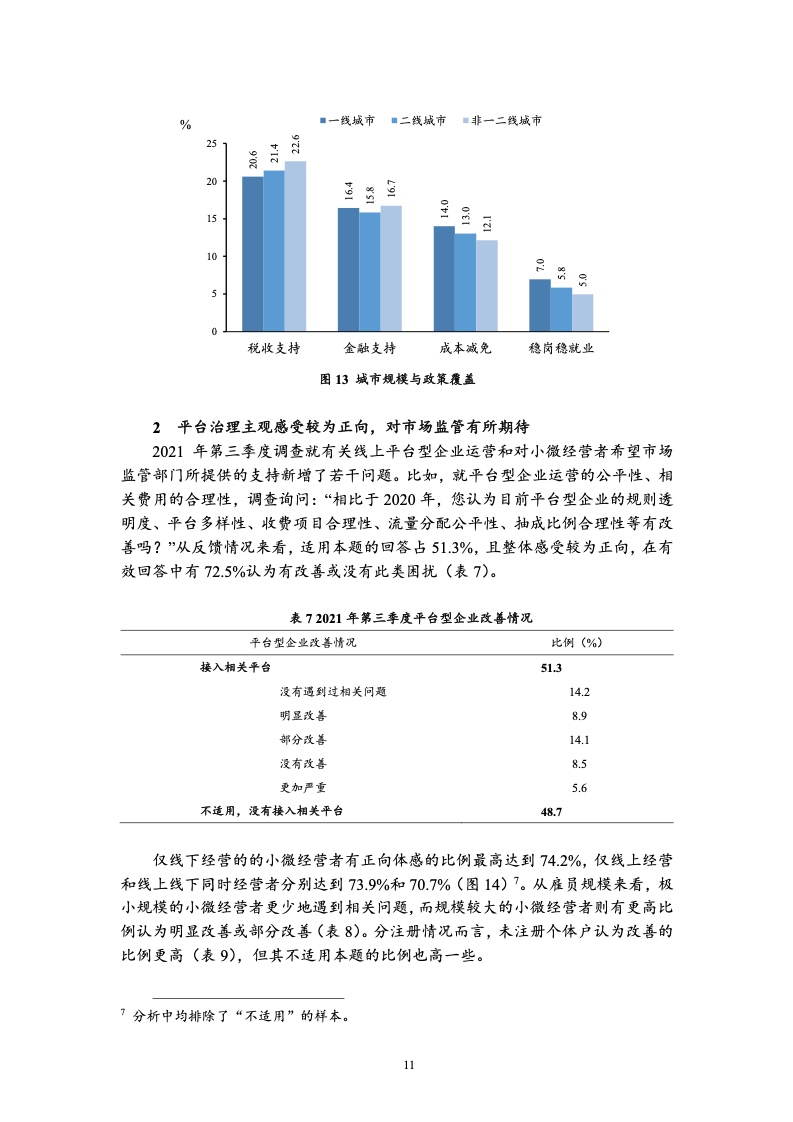 %

一线城市 二线城市 非一二线城市

25
20
15
10
5
0

20.6 21.4 22.6
16.4 15.8 16.7
14.0 13.0 12.1
7.0 5.8 5.0

税收支持 金融支持 成本减免 稳岗稳就业

图 13 城市规模与政策覆盖

2 平台治理主观感受较为正向，对市场监管有所期待

2021 年第三季度调查就有关线上平台型企业运营和对小微经营者希望市场监管部门所提供的支持新增了若干问题。比如，就平台型企业运营的公平性、相关费用的合理性，调查询问：“相比于 2020 年，您认为目前平台型企业的规则透明度、平台多样性、收费项目合理性、流量分配公平性、抽成比例合理性等有改善吗？”从反馈情况来看，适用本题的回答占 51.3%，且整体感受较为正向，在有效回答中有 72.5%认为有改善或没有此类困扰（表 7）。

表 7 2021 年第三季度平台型企业改善情况

| 平台型企业改善情况 | 比例（%） |
|---|---|
| 接入相关平台 | 51.3 |
| 没有遇到过相关问题 | 14.2 |
| 明显改善 | 8.9 |
| 部分改善 | 14.1 |
| 没有改善 | 8.5 |
| 更加严重 | 5.6 |
| 不适用，没有接入相关平台 | 48.7 |

仅线下经营的的小微经营者有正向体感的比例最高达到 74.2%，仅线上经营和线上线下同时经营者分别达到 73.9%和 70.7%（图 14）$^7$。从雇员规模来看，极小规模的小微经营者更少地遇到相关问题，而规模较大的小微经营者则有更高比例认为明显改善或部分改善（表 8）。分注册情况而言，未注册个体户认为改善的比例更高（表 9），但其不适用本题的比例也高一些。

$^7$ 分析中均排除了“不适用”的样本。

11